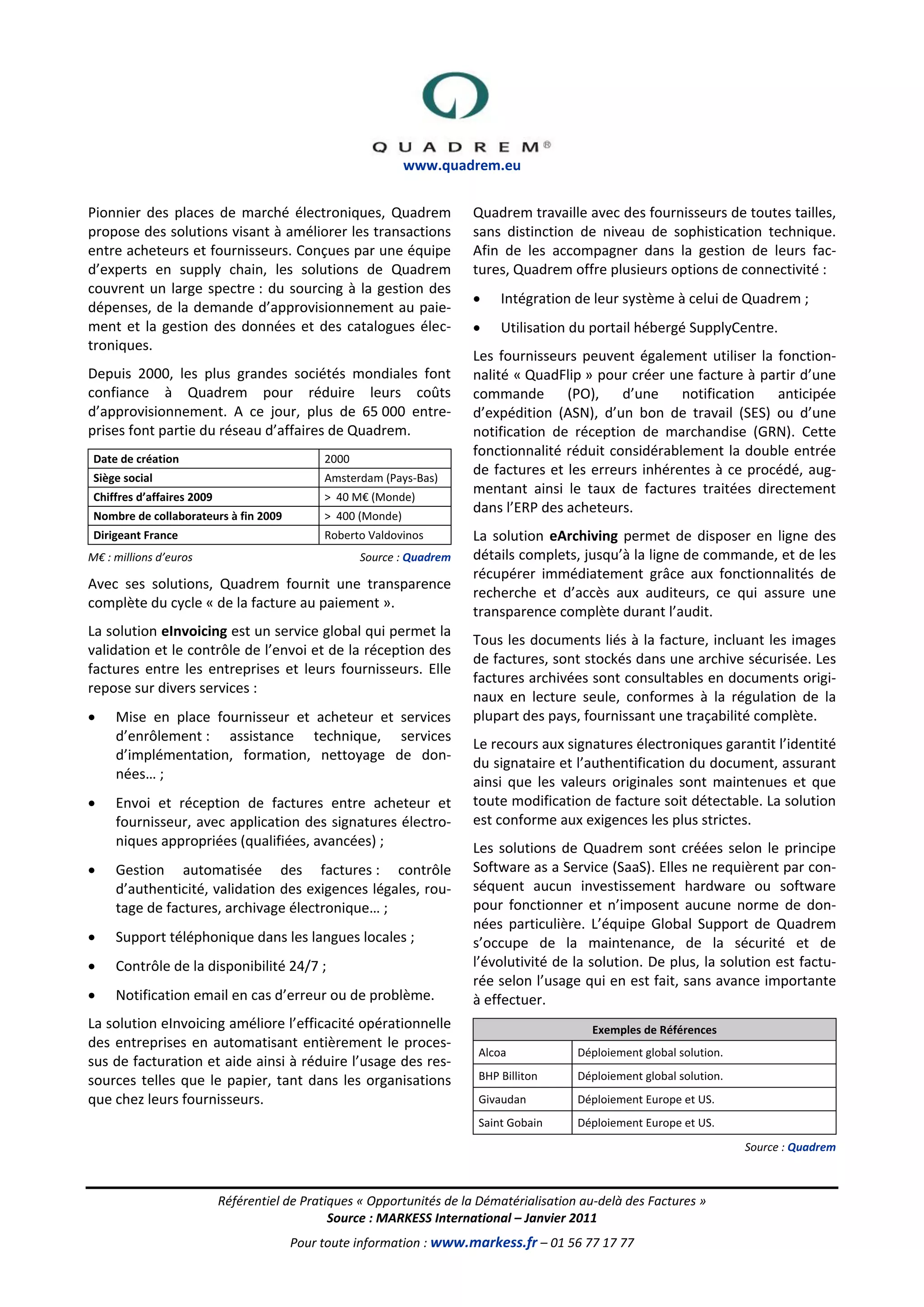 QUADREM®
www.quadrem.eu

Pionnier des places de marché électroniques, Quadrem propose des solutions visant à améliorer les transactions entre acheteurs et fournisseurs. Conçues par une équipe d'experts en supply chain, les solutions de Quadrem couvrent un large spectre : du sourcing à la gestion des dépenses, de la demande d'approvisionnement au paiement et la gestion des données et des catalogues électroniques.

Depuis 2000, les plus grandes sociétés mondiales font confiance à Quadrem pour réduire leurs coûts d'approvisionnement. A ce jour, plus de 65 000 entreprises font partie du réseau d'affaires de Quadrem.

| Date de création | 2000 |
|---|---|
| Siège social | Amsterdam (Pays-Bas) |
| Chiffres d'affaires 2009 | > 40 M€ (Monde) |
| Nombre de collaborateurs à fin 2009 | > 400 (Monde) |
| Dirigeant France | Roberto Valdovinos |

M€ : millions d'euros Source : Quadrem

Avec ses solutions, Quadrem fournit une transparence complète du cycle « de la facture au paiement ».

La solution eInvoicing est un service global qui permet la validation et le contrôle de l'envoi et de la réception des factures entre les entreprises et leurs fournisseurs. Elle repose sur divers services :

• Mise en place fournisseur et acheteur et services d'enrôlement : assistance technique, services d'implémentation, formation, nettoyage de données… ;

• Envoi et réception de factures entre acheteur et fournisseur, avec application des signatures électroniques appropriées (qualifiées, avancées) ;

• Gestion automatisée des factures : contrôle d'authenticité, validation des exigences légales, routage de factures, archivage électronique… ;

• Support téléphonique dans les langues locales ;

• Contrôle de la disponibilité 24/7 ;

• Notification email en cas d'erreur ou de problème.

La solution eInvoicing améliore l'efficacité opérationnelle des entreprises en automatisant entièrement le processus de facturation et aide ainsi à réduire l'usage des ressources telles que le papier, tant dans les organisations que chez leurs fournisseurs.

Quadrem travaille avec des fournisseurs de toutes tailles, sans distinction de niveau de sophistication technique. Afin de les accompagner dans la gestion de leurs factures, Quadrem offre plusieurs options de connectivité :

• Intégration de leur système à celui de Quadrem ;

• Utilisation du portail hébergé SupplyCentre.

Les fournisseurs peuvent également utiliser la fonctionnalité « QuadFlip » pour créer une facture à partir d'une commande (PO), d'une notification anticipée d'expédition (ASN), d'un bon de travail (SES) ou d'une notification de réception de marchandise (GRN). Cette fonctionnalité réduit considérablement la double entrée de factures et les erreurs inhérentes à ce procédé, augmentant ainsi le taux de factures traitées directement dans l'ERP des acheteurs.

La solution eArchiving permet de disposer en ligne des détails complets, jusqu'à la ligne de commande, et de les récupérer immédiatement grâce aux fonctionnalités de recherche et d'accès aux auditeurs, ce qui assure une transparence complète durant l'audit.

Tous les documents liés à la facture, incluant les images de factures, sont stockés dans une archive sécurisée. Les factures archivées sont consultables en documents originaux en lecture seule, conformes à la régulation de la plupart des pays, fournissant une traçabilité complète.

Le recours aux signatures électroniques garantit l'identité du signataire et l'authentification du document, assurant ainsi que les valeurs originales sont maintenues et que toute modification de facture soit détectable. La solution est conforme aux exigences les plus strictes.

Les solutions de Quadrem sont créées selon le principe Software as a Service (SaaS). Elles ne requièrent par conséquent aucun investissement hardware ou software pour fonctionner et n'imposent aucune norme de données particulière. L'équipe Global Support de Quadrem s'occupe de la maintenance, de la sécurité et de l'évolutivité de la solution. De plus, la solution est facturée selon l'usage qui en est fait, sans avance importante à effectuer.

| Exemples de Références | |
|---|---|
| Alcoa | Déploiement global solution. |
| BHP Billiton | Déploiement global solution. |
| Givaudan | Déploiement Europe et US. |
| Saint Gobain | Déploiement Europe et US. |

Source : Quadrem

Référentiel de Pratiques « Opportunités de la Dématérialisation au-delà des Factures »
Source : MARKESS International – Janvier 2011

Pour toute information : www.markess.fr – 01 56 77 17 77